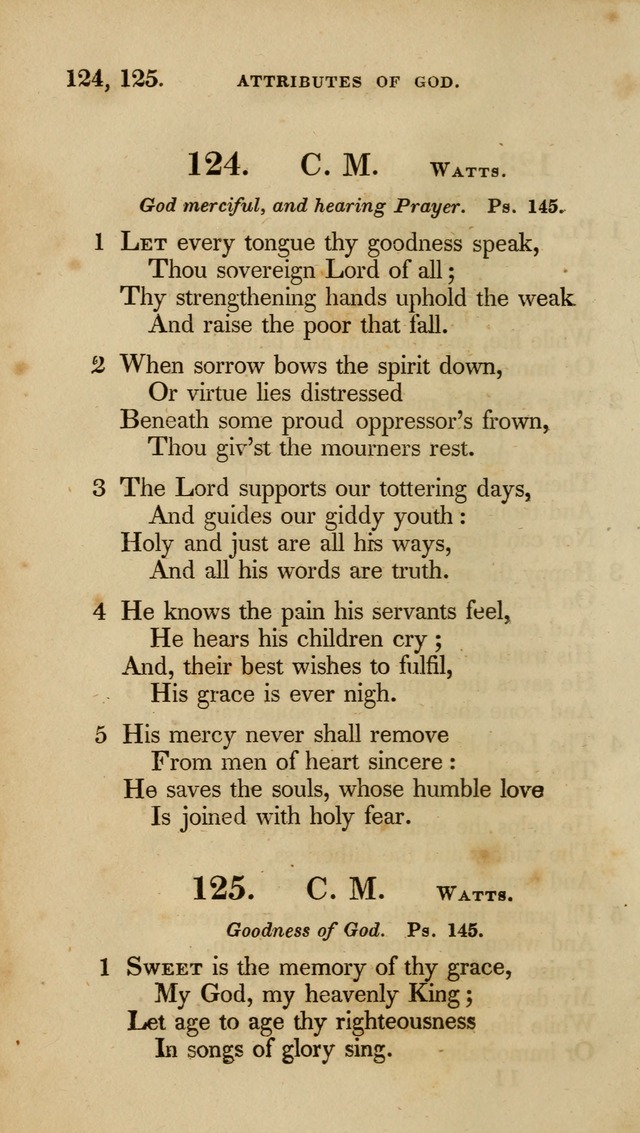 124, 125. ATTRIBUTES OF GOD.

124. C. M. WATTS.

God merciful, and hearing Prayer. Ps. 145.

1 LET every tongue thy goodness speak,
Thou sovereign Lord of all;
Thy strengthening hands uphold the weak
And raise the poor that fall.

2 When sorrow bows the spirit down,
Or virtue lies distressed
Beneath some proud oppressor's frown,
Thou giv'st the mourners rest.

3 The Lord supports our tottering days,
And guides our giddy youth:
Holy and just are all his ways,
And all his words are truth.

4 He knows the pain his servants feel,
He hears his children cry;
And, their best wishes to fulfil,
His grace is ever nigh.

5 His mercy never shall remove
From men of heart sincere:
He saves the souls, whose humble love
Is joined with holy fear.

125. C. M. WATTS.

Goodness of God. Ps. 145.

1 SWEET is the memory of thy grace,
My God, my heavenly King;
Let age to age thy righteousness
In songs of glory sing.